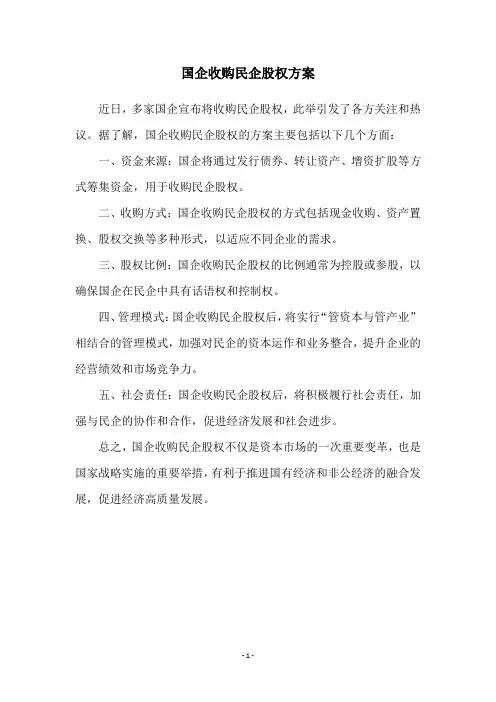 国企收购民企股权方案

近日，多家国企宣布将收购民企股权，此举引发了各方关注和热议。据了解，国企收购民企股权的方案主要包括以下几个方面：

一、资金来源：国企将通过发行债券、转让资产、增资扩股等方式筹集资金，用于收购民企股权。

二、收购方式：国企收购民企股权的方式包括现金收购、资产置换、股权交换等多种形式，以适应不同企业的需求。

三、股权比例：国企收购民企股权的比例通常为控股或参股，以确保国企在民企中具有话语权和控制权。

四、管理模式：国企收购民企股权后，将实行“管资本与管产业”相结合的管理模式，加强对民企的资本运作和业务整合，提升企业的经营绩效和市场竞争力。

五、社会责任：国企收购民企股权后，将积极履行社会责任，加强与民企的协作和合作，促进经济发展和社会进步。

总之，国企收购民企股权不仅是资本市场的一次重要变革，也是国家战略实施的重要举措，有利于推进国有经济和非公经济的融合发展，促进经济高质量发展。

- 1 -